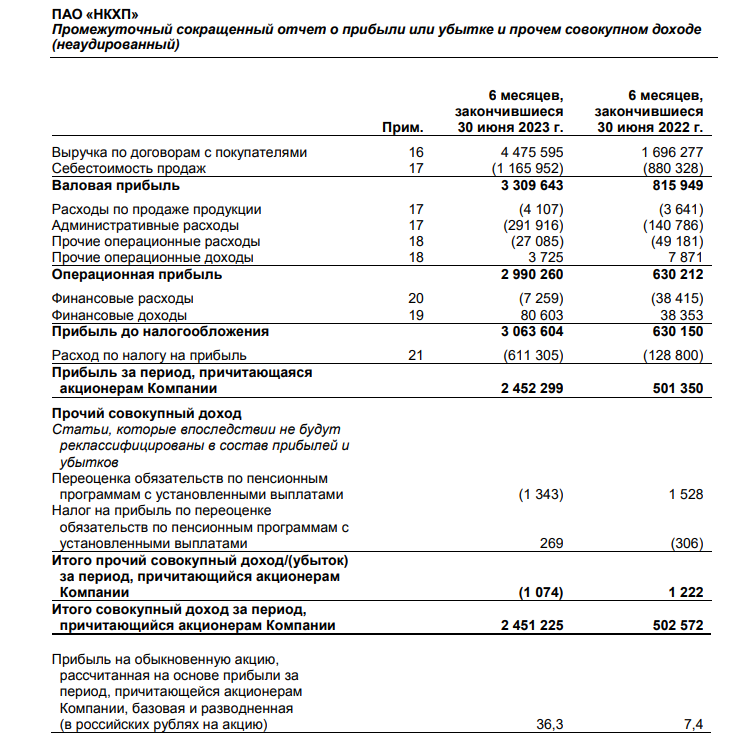 ПАО «НКХП»
Промежуточный сокращенный отчет о прибыли или убытке и прочем совокупном доходе (неаудированный)

| | Прим. | 6 месяцев, закончившиеся 30 июня 2023 г. | 6 месяцев, закончившиеся 30 июня 2022 г. |
|---|---|---|---|
| Выручка по договорам с покупателями | 16 | 4 475 595 | 1 696 277 |
| Себестоимость продаж | 17 | (1 165 952) | (880 328) |
| Валовая прибыль | | 3 309 643 | 815 949 |
| Расходы по продаже продукции | 17 | (4 107) | (3 641) |
| Административные расходы | 17 | (291 916) | (140 786) |
| Прочие операционные расходы | 18 | (27 085) | (49 181) |
| Прочие операционные доходы | 18 | 3 725 | 7 871 |
| Операционная прибыль | | 2 990 260 | 630 212 |
| Финансовые расходы | 20 | (7 259) | (38 415) |
| Финансовые доходы | 19 | 80 603 | 38 353 |
| Прибыль до налогообложения | | 3 063 604 | 630 150 |
| Расход по налогу на прибыль | 21 | (611 305) | (128 800) |
| Прибыль за период, причитающаяся акционерам Компании | | 2 452 299 | 501 350 |
| Прочий совокупный доход | | | |
| Статьи, которые впоследствии не будут реклассифицированы в состав прибылей и убытков | | | |
| Переоценка обязательств по пенсионным программам с установленными выплатами | | (1 343) | 1 528 |
| Налог на прибыль по переоценке обязательств по пенсионным программам с установленными выплатами | | 269 | (306) |
| Итого прочий совокупный доход/(убыток) за период, причитающийся акционерам Компании | | (1 074) | 1 222 |
| Итого совокупный доход за период, причитающийся акционерам Компании | | 2 451 225 | 502 572 |
| Прибыль на обыкновенную акцию, рассчитанная на основе прибыли за период, причитающейся акционерам Компании, базовая и разводненная (в российских рублях на акцию) | | 36,3 | 7,4 |